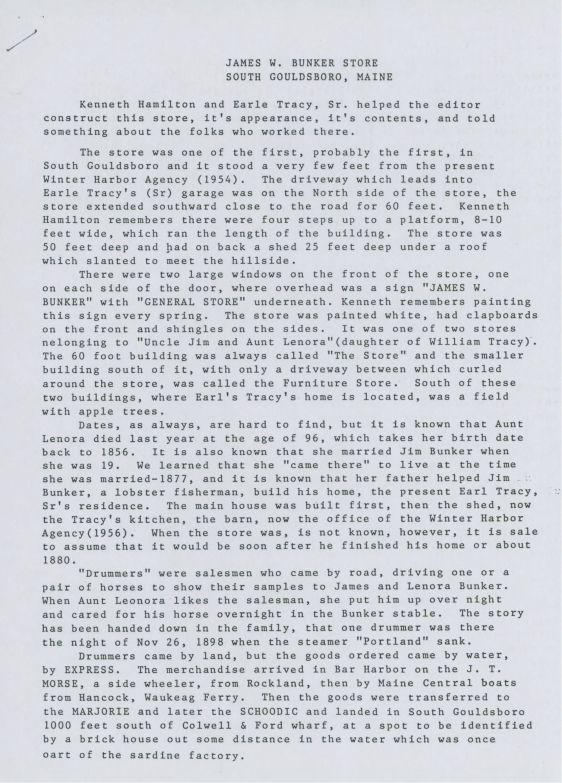 JAMES W. BUNKER STORE
SOUTH GOULDSBORO, MAINE

Kenneth Hamilton and Earle Tracy, Sr. helped the editor construct this store, it's appearance, it's contents, and told something about the folks who worked there.

The store was one of the first, probably the first, in South Gouldsboro and it stood a very few feet from the present Winter Harbor Agency (1954). The driveway which leads into Earle Tracy's (Sr) garage was on the North side of the store, the store extended southward close to the road for 60 feet. Kenneth Hamilton remembers there were four steps up to a platform, 8-10 feet wide, which ran the length of the building. The store was 50 feet deep and had on back a shed 25 feet deep under a roof which slanted to meet the hillside.

There were two large windows on the front of the store, one on each side of the door, where overhead was a sign "JAMES W. BUNKER" with "GENERAL STORE" underneath. Kenneth remembers painting this sign every spring. The store was painted white, had clapboards on the front and shingles on the sides. It was one of two stores nelonging to "Uncle Jim and Aunt Lenora"(daughter of William Tracy). The 60 foot building was always called "The Store" and the smaller building south of it, with only a driveway between which curled around the store, was called the Furniture Store. South of these two buildings, where Earl's Tracy's home is located, was a field with apple trees.

Dates, as always, are hard to find, but it is known that Aunt Lenora died last year at the age of 96, which takes her birth date back to 1856. It is also known that she married Jim Bunker when she was 19. We learned that she "came there" to live at the time she was married-1877, and it is known that her father helped Jim Bunker, a lobster fisherman, build his home, the present Earl Tracy, Sr's residence. The main house was built first, then the shed, now the Tracy's kitchen, the barn, now the office of the Winter Harbor Agency(1956). When the store was, is not known, however, it is sale to assume that it would be soon after he finished his home or about 1880.

"Drummers" were salesmen who came by road, driving one or a pair of horses to show their samples to James and Lenora Bunker. When Aunt Leonora likes the salesman, she put him up over night and cared for his horse overnight in the Bunker stable. The story has been handed down in the family, that one drummer was there the night of Nov 26, 1898 when the steamer "Portland" sank.

Drummers came by land, but the goods ordered came by water, by EXPRESS. The merchandise arrived in Bar Harbor on the J. T. MORSE, a side wheeler, from Rockland, then by Maine Central boats from Hancock, Waukeag Ferry. Then the goods were transferred to the MARJORIE and later the SCHOODIC and landed in South Gouldsboro 1000 feet south of Colwell & Ford wharf, at a spot to be identified by a brick house out some distance in the water which was once oart of the sardine factory.